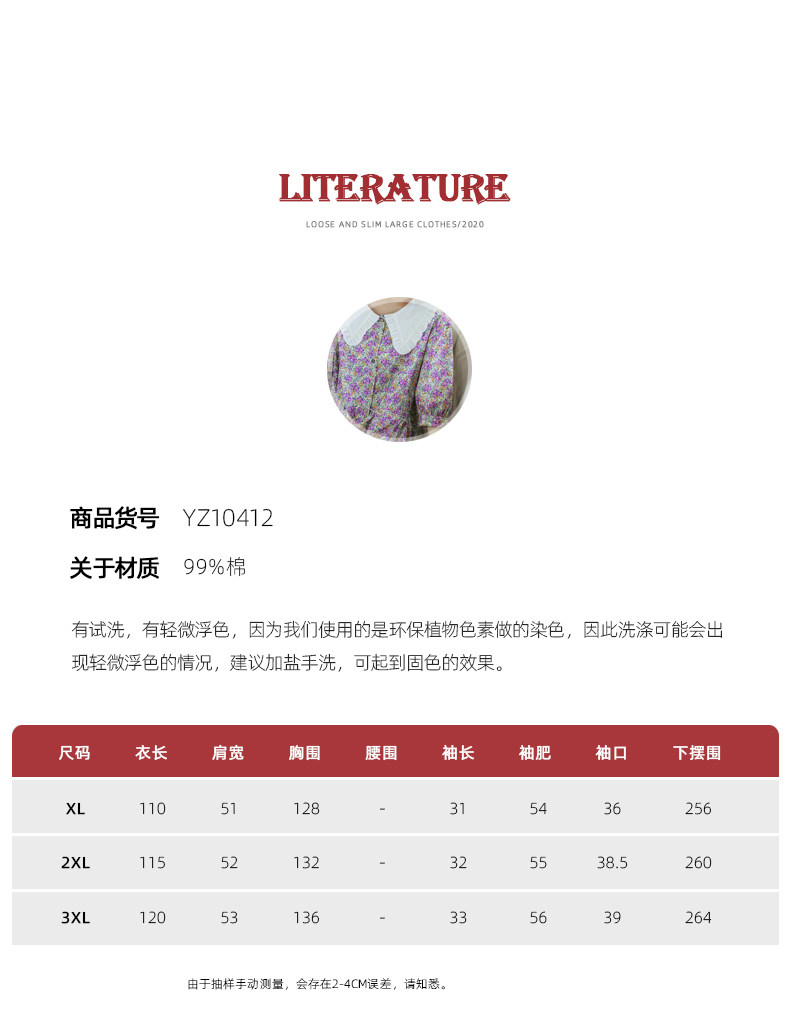 LITERATURE

LOOSE AND SLIM LARGE CLOTHES/2020

商品货号 YZ10412

关于材质 99%棉

有试洗，有轻微浮色，因为我们使用的是环保植物色素做的染色，因此洗涤可能会出现轻微浮色的情况，建议加盐手洗，可起到固色的效果。

| 尺码 | 衣长 | 肩宽 | 胸围 | 腰围 | 袖长 | 袖肥 | 袖口 | 下摆围 |
|---|---|---|---|---|---|---|---|---|
| XL | 110 | 51 | 128 | - | 31 | 54 | 36 | 256 |
| 2XL | 115 | 52 | 132 | - | 32 | 55 | 38.5 | 260 |
| 3XL | 120 | 53 | 136 | - | 33 | 56 | 39 | 264 |

由于抽样手动测量，会存在2-4CM误差，请知悉。